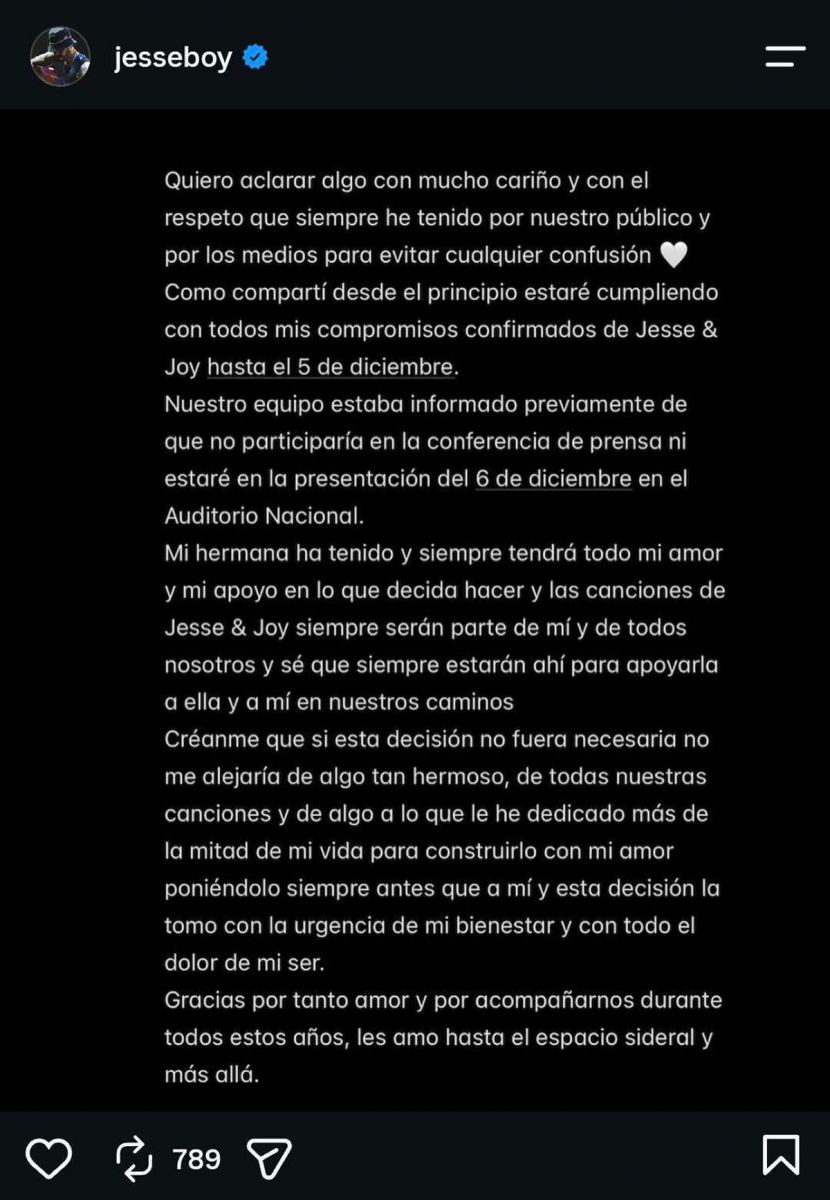 jesseboy

Quiero aclarar algo con mucho cariño y con el respeto que siempre he tenido por nuestro público y por los medios para evitar cualquier confusión 🤍
Como compartí desde el principio estaré cumpliendo con todos mis compromisos confirmados de Jesse & Joy hasta el 5 de diciembre.
Nuestro equipo estaba informado previamente de que no participaría en la conferencia de prensa ni estaré en la presentación del 6 de diciembre en el Auditorio Nacional.
Mi hermana ha tenido y siempre tendrá todo mi amor y mi apoyo en lo que decida hacer y las canciones de Jesse & Joy siempre serán parte de mí y de todos nosotros y sé que siempre estarán ahí para apoyarla a ella y a mí en nuestros caminos
Créanme que si esta decisión no fuera necesaria no me alejaría de algo tan hermoso, de todas nuestras canciones y de algo a lo que le he dedicado más de la mitad de mi vida para construirlo con mi amor poniéndolo siempre antes que a mí y esta decisión la tomo con la urgencia de mi bienestar y con todo el dolor de mi ser.
Gracias por tanto amor y por acompañarnos durante todos estos años, les amo hasta el espacio sideral y más allá.

789